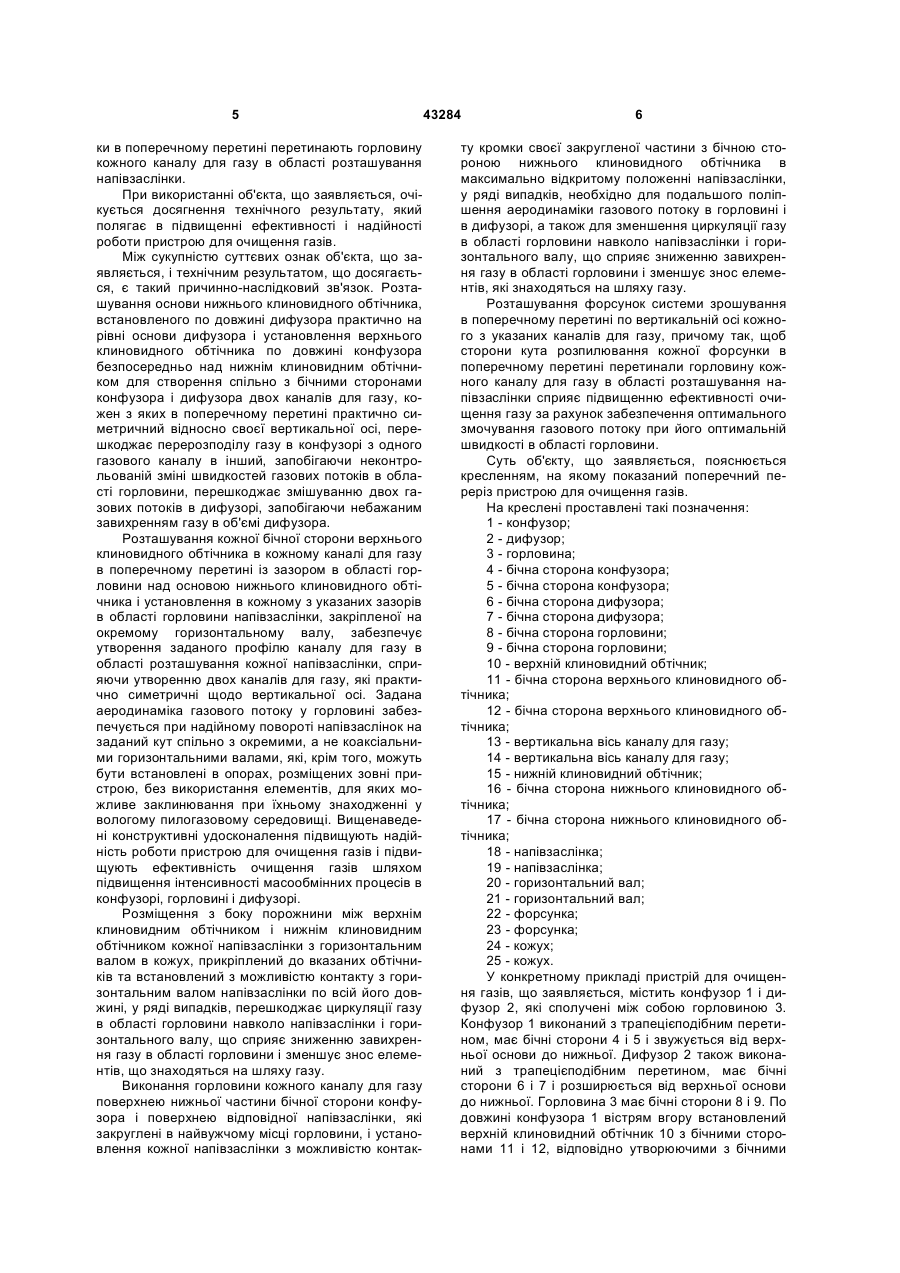 5 43284 6

ки в поперечному перетині перетинають горловину кожного каналу для газу в області розташування напівзаслінки.

При використанні об'єкта, що заявляється, очікується досягнення технічного результату, який полягає в підвищенні ефективності і надійності роботи пристрою для очищення газів.

Між сукупністю суттєвих ознак об'єкта, що заявляється, і технічним результатом, що досягається, є такий причинно-наслідковий зв'язок. Розташування основи нижнього клиновидного обтічника, встановленого по довжині дифузора практично на рівні основи дифузора і установлення верхнього клиновидного обтічника по довжині конфузора безпосередньо над нижнім клиновидним обтічником для створення спільно з бічними сторонами конфузора і дифузора двох каналів для газу, кожен з яких в поперечному перетині практично симетричний відносно своєї вертикальної осі, перешкоджає перерозподілу газу в конфузорі з одного газового каналу в інший, запобігаючи неконтрольованій зміні швидкостей газових потоків в області горловини, перешкоджає змішуванню двох газових потоків в дифузорі, запобігаючи небажаним завихренням газу в об'ємі дифузора.

Розташування кожної бічної сторони верхнього клиновидного обтічника в кожному каналі для газу в поперечному перетині із зазором в області горловини над основою нижнього клиновидного обтічника і установлення в кожному з указаних зазорів в області горловини напівзаслінки, закріпленої на окремому горизонтальному валу, забезпечує утворення заданого профілю каналу для газу в області розташування кожної напівзаслінки, сприяючи утворенню двох каналів для газу, які практично симетричні щодо вертикальної осі. Задана аеродинаміка газового потоку у горловині забезпечується при надійному повороті напівзаслінок на заданий кут спільно з окремими, а не коаксіальними горизонтальними валами, які, крім того, можуть бути встановлені в опорах, розміщених зовні пристрою, без використання елементів, для яких можливе заклинювання при їхньому знаходженні у вологому пилогазовому середовищі. Вищенаведені конструктивні удосконалення підвищують надійність роботи пристрою для очищення газів і підвищують ефективність очищення газів шляхом підвищення інтенсивності масообмінних процесів в конфузорі, горловині і дифузорі.

Розміщення з боку порожнини між верхнім клиновидним обтічником і нижнім клиновидним обтічником кожної напівзаслінки з горизонтальним валом в кожух, прикріплений до вказаних обтічників та встановлений з можливістю контакту з горизонтальним валом напівзаслінки по всій його довжині, у ряді випадків, перешкоджає циркуляції газу в області горловини навколо напівзаслінки і горизонтального валу, що сприяє зниженню завихрення газу в області горловини і зменшує знос елементів, що знаходяться на шляху газу.

Виконання горловини кожного каналу для газу поверхнею нижньої частини бічної сторони конфузора і поверхнею відповідної напівзаслінки, які закруглені в найвужчому місці горловини, і установлення кожної напівзаслінки з можливістю контакту кромки своєї закругленої частини з бічною стороною нижнього клиновидного обтічника в максимально відкритому положенні напівзаслінки, у ряді випадків, необхідно для подальшого поліпшення аеродинаміки газового потоку в горловині і в дифузорі, а також для зменшення циркуляції газу в області горловини навколо напівзаслінки і горизонтального валу, що сприяє зниженню завихрення газу в області горловини і зменшує знос елементів, які знаходяться на шляху газу.

Розташування форсунок системи зрошування в поперечному перетині по вертикальній осі кожного з указаних каналів для газу, причому так, щоб сторони кута розпилювання кожної форсунки в поперечному перетині перетинали горловину кожного каналу для газу в області розташування напівзаслінки сприяє підвищенню ефективності очищення газу за рахунок забезпечення оптимального змочування газового потоку при його оптимальній швидкості в області горловини.

Суть об'єкту, що заявляється, пояснюється кресленням, на якому показаний поперечний переріз пристрою для очищення газів.

На кресленні проставлені такі позначення:
1 - конфузор;
2 - дифузор;
3 - горловина;
4 - бічна сторона конфузора;
5 - бічна сторона конфузора;
6 - бічна сторона дифузора;
7 - бічна сторона дифузора;
8 - бічна сторона горловини;
9 - бічна сторона горловини;
10 - верхній клиновидний обтічник;
11 - бічна сторона верхнього клиновидного обтічника;
12 - бічна сторона верхнього клиновидного обтічника;
13 - вертикальна вісь каналу для газу;
14 - вертикальна вісь каналу для газу;
15 - нижній клиновидний обтічник;
16 - бічна сторона нижнього клиновидного обтічника;
17 - бічна сторона нижнього клиновидного обтічника;
18 - напівзаслінка;
19 - напівзаслінка;
20 - горизонтальний вал;
21 - горизонтальний вал;
22 - форсунка;
23 - форсунка;
24 - кожух;
25 - кожух.

У конкретному прикладі пристрій для очищення газів, що заявляється, містить конфузор 1 і дифузор 2, які сполучені між собою горловиною 3. Конфузор 1 виконаний з трапецієподібним перетином, має бічні сторони 4 і 5 і звужується від верхньої основи до нижньої. Дифузор 2 також виконаний з трапецієподібним перетином, має бічні сторони 6 і 7 і розширюється від верхньої основи до нижньої. Горловина 3 має бічні сторони 8 і 9. По довжині конфузора 1 вістрям вгору встановлений верхній клиновидний обтічник 10 з бічними сторонами 11 і 12, відповідно утворюючими з бічними